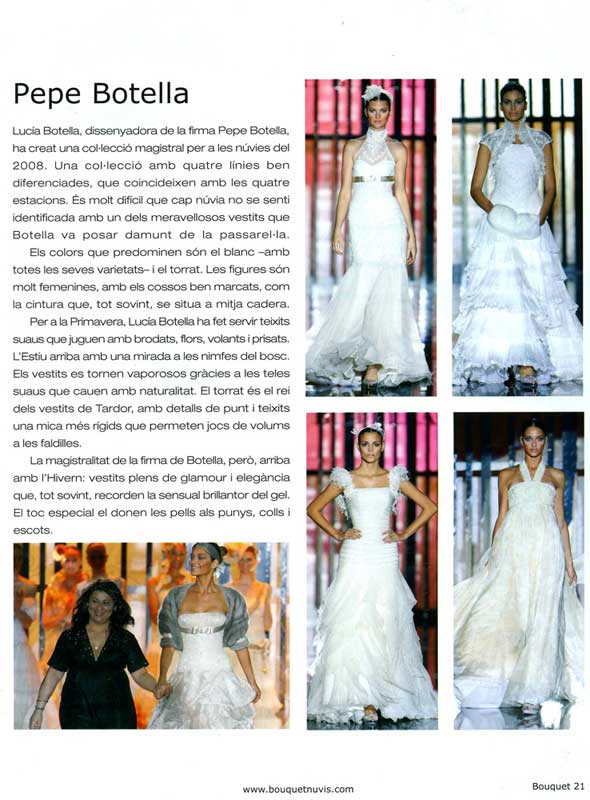 Pepe Botella

Lucía Botella, dissenyadora de la firma Pepe Botella, ha creat una col·lecció magistral per a les núvies del 2008. Una col·lecció amb quatre línies ben diferenciades, que coincideixen amb les quatre estacions. És molt difícil que cap núvia no se senti identificada amb un dels meravellosos vestits que Botella va posar damunt de la passarel·la.

Els colors que predominen són el blanc –amb totes les seves varietats– i el torrat. Les figures són molt femenines, amb els cossos ben marcats, com la cintura que, tot sovint, se situa a mitja cadera.

Per a la Primavera, Lucía Botella ha fet servir teixits suaus que juguen amb brodats, flors, volants i prisats. L'Estiu arriba amb una mirada a les nimfes del bosc. Els vestits es tornen vaporosos gràcies a les teles suaus que cauen amb naturalitat. El torrat és el rei dels vestits de Tardor, amb detalls de punt i teixits una mica més rígids que permeten jocs de volums a les faldilles.

La magistralitat de la firma de Botella, però, arriba amb l'Hivern: vestits plens de glamour i elegància que, tot sovint, recorden la sensual brillantor del gel. El toc especial el donen les pells als punys, colls i escots.

www.bouquetnuvis.com

Bouquet 21